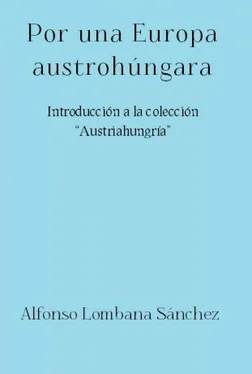 Por una Europa austrohúngara

Introducción a la colección "Austriahungría"

Alfonso Lombana Sánchez